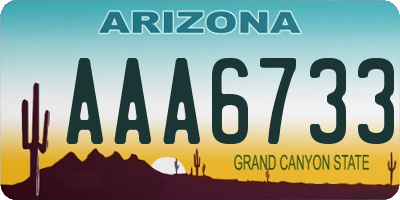 ARIZONA

AAA6733

GRAND CANYON STATE